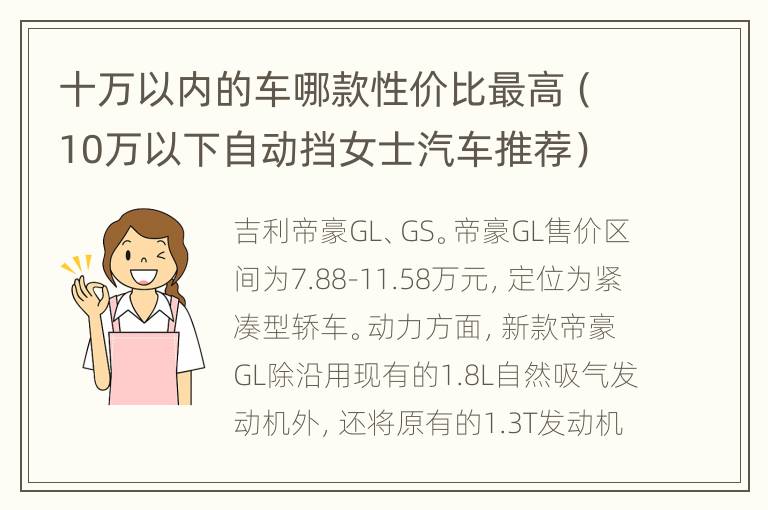 十万以内的车哪款性价比最高（10万以下自动挡女士汽车推荐）

吉利帝豪GL、GS。帝豪GL售价区间为7.88-11.58万元，定位为紧凑型轿车。动力方面，新款帝豪GL除沿用现有的1.8L自然吸气发动机外，还将原有的1.3T发动机